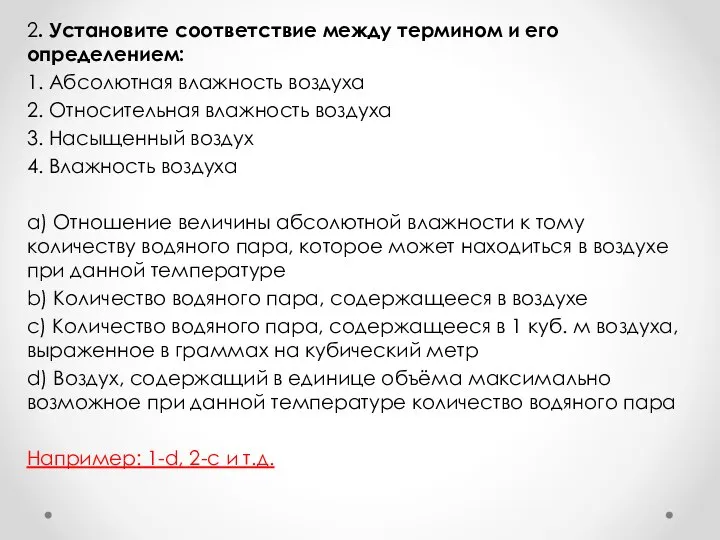 2. Установите соответствие между термином и его определением:
1. Абсолютная влажность воздуха
2. Относительная влажность воздуха
3. Насыщенный воздух
4. Влажность воздуха

a) Отношение величины абсолютной влажности к тому количеству водяного пара, которое может находиться в воздухе при данной температуре
b) Количество водяного пара, содержащееся в воздухе
c) Количество водяного пара, содержащееся в 1 куб. м воздуха, выраженное в граммах на кубический метр
d) Воздух, содержащий в единице объёма максимально возможное при данной температуре количество водяного пара

Например: 1-d, 2-c и т.д.